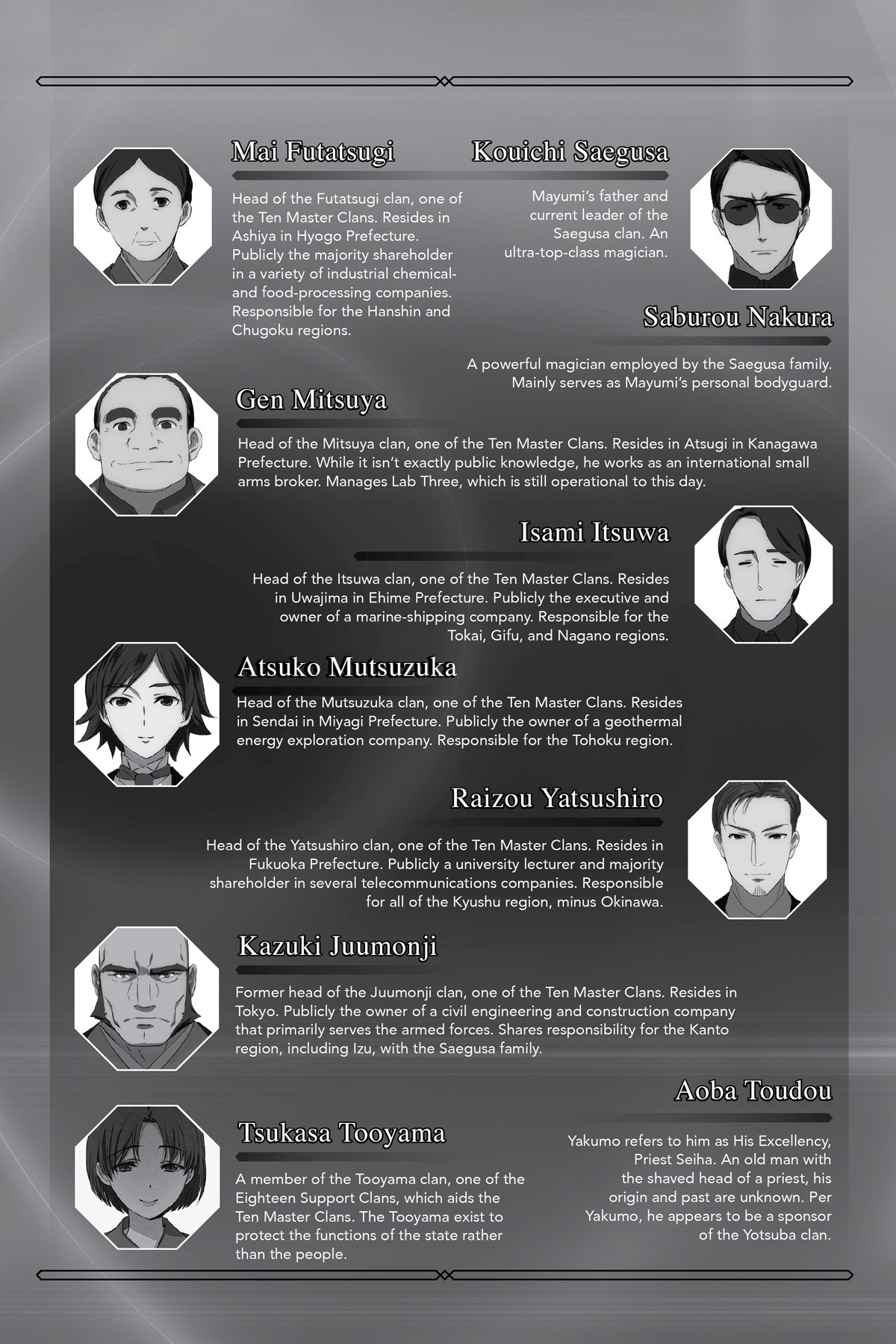 Mai Futatsugi

Head of the Futatsugi clan, one of the Ten Master Clans. Resides in Ashiya in Hyogo Prefecture. Publicly the majority shareholder in a variety of industrial chemical- and food-processing companies. Responsible for the Hanshin and Chugoku regions.

Kouichi Saegusa

Mayumi's father and current leader of the Saegusa clan. An ultra-top-class magician.

Saburou Nakura

A powerful magician employed by the Saegusa family. Mainly serves as Mayumi's personal bodyguard.

Gen Mitsuya

Head of the Mitsuya clan, one of the Ten Master Clans. Resides in Atsugi in Kanagawa Prefecture. While it isn't exactly public knowledge, he works as an international small arms broker. Manages Lab Three, which is still operational to this day.

Isami Itsuwa

Head of the Itsuwa clan, one of the Ten Master Clans. Resides in Uwajima in Ehime Prefecture. Publicly the executive and owner of a marine-shipping company. Responsible for the Tokai, Gifu, and Nagano regions.

Atsuko Mutsuzuka

Head of the Mutsuzuka clan, one of the Ten Master Clans. Resides in Sendai in Miyagi Prefecture. Publicly the owner of a geothermal energy exploration company. Responsible for the Tohoku region.

Raizou Yatsushiro

Head of the Yatsushiro clan, one of the Ten Master Clans. Resides in Fukuoka Prefecture. Publicly a university lecturer and majority shareholder in several telecommunications companies. Responsible for all of the Kyushu region, minus Okinawa.

Kazuki Juumonji

Former head of the Juumonji clan, one of the Ten Master Clans. Resides in Tokyo. Publicly the owner of a civil engineering and construction company that primarily serves the armed forces. Shares responsibility for the Kanto region, including Izu, with the Saegusa family.

Aoba Toudou

Yakumo refers to him as His Excellency, Priest Seiha. An old man with the shaved head of a priest, his origin and past are unknown. Per Yakumo, he appears to be a sponsor of the Yotsuba clan.

Tsukasa Tooyama

A member of the Tooyama clan, one of the Eighteen Support Clans, which aids the Ten Master Clans. The Tooyama exist to protect the functions of the state rather than the people.